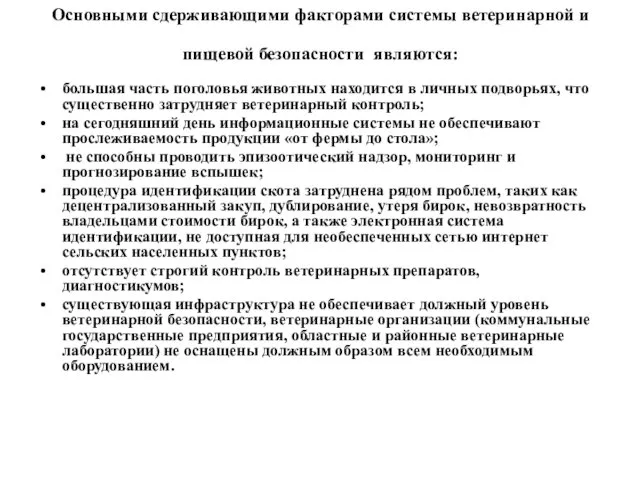 Основными сдерживающими факторами системы ветеринарной и пищевой безопасности являются:

• большая часть поголовья животных находится в личных подворьях, что существенно затрудняет ветеринарный контроль;
• на сегодняшний день информационные системы не обеспечивают прослеживаемость продукции «от фермы до стола»;
• не способны проводить эпизоотический надзор, мониторинг и прогнозирование вспышек;
• процедура идентификации скота затруднена рядом проблем, таких как децентрализованный закуп, дублирование, утеря бирок, невозвратность владельцами стоимости бирок, а также электронная система идентификации, не доступная для необеспеченных сетью интернет сельских населенных пунктов;
• отсутствует строгий контроль ветеринарных препаратов, диагностикумов;
• существующая инфраструктура не обеспечивает должный уровень ветеринарной безопасности, ветеринарные организации (коммунальные государственные предприятия, областные и районные ветеринарные лаборатории) не оснащены должным образом всем необходимым оборудованием.